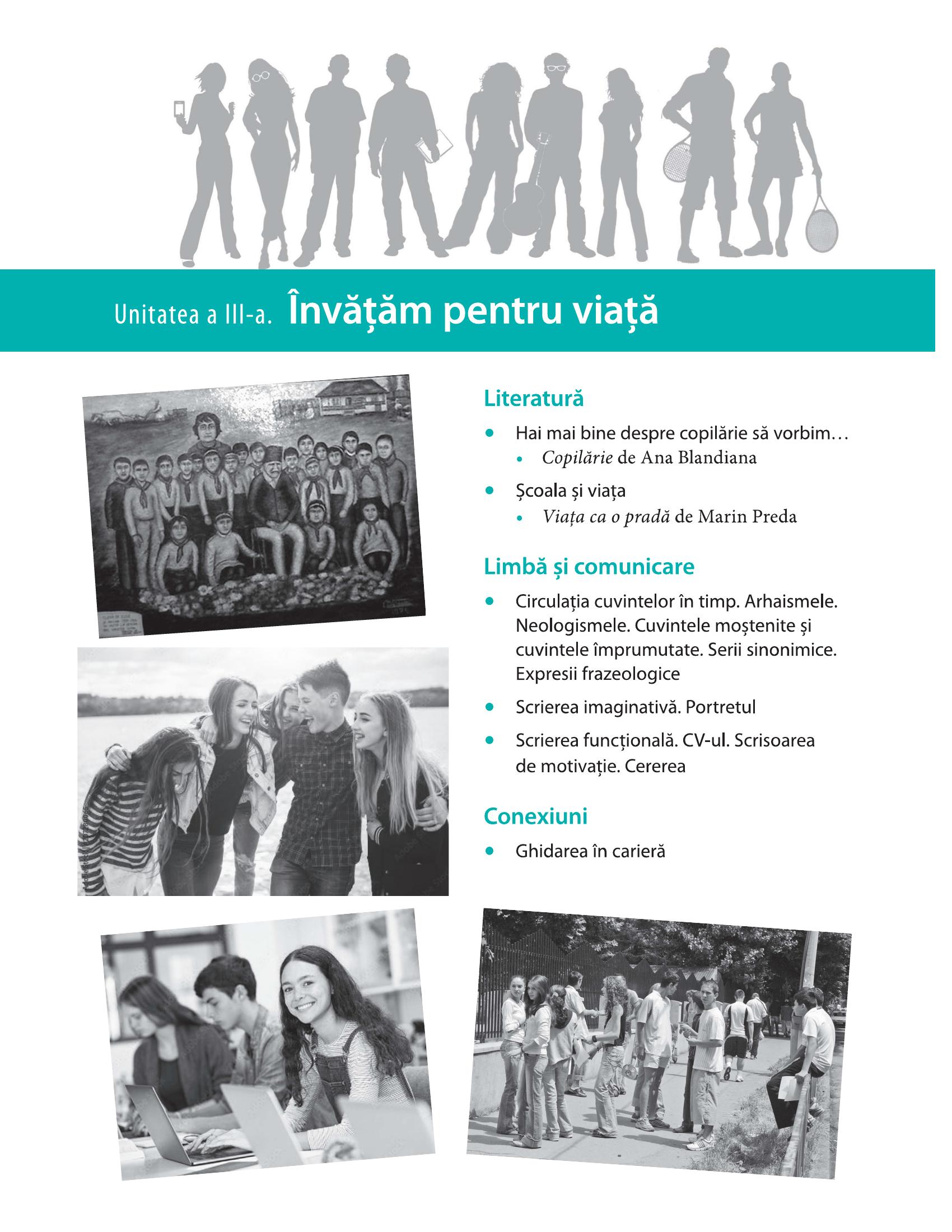 Unitatea a III-a. Învățăm pentru viață

Literatură

• Hai mai bine despre copilărie să vorbim…
  • Copilărie de Ana Blandiana

• Școala și viața
  • Viața ca o pradă de Marin Preda

Limbă și comunicare

• Circulația cuvintelor în timp. Arhaismele. Neologismele. Cuvintele moștenite și cuvintele împrumutate. Serii sinonimice. Expresii frazeologice

• Scrierea imaginativă. Portretul

• Scrierea funcțională. CV-ul. Scrisoarea de motivație. Cererea

Conexiuni

• Ghidarea în carieră